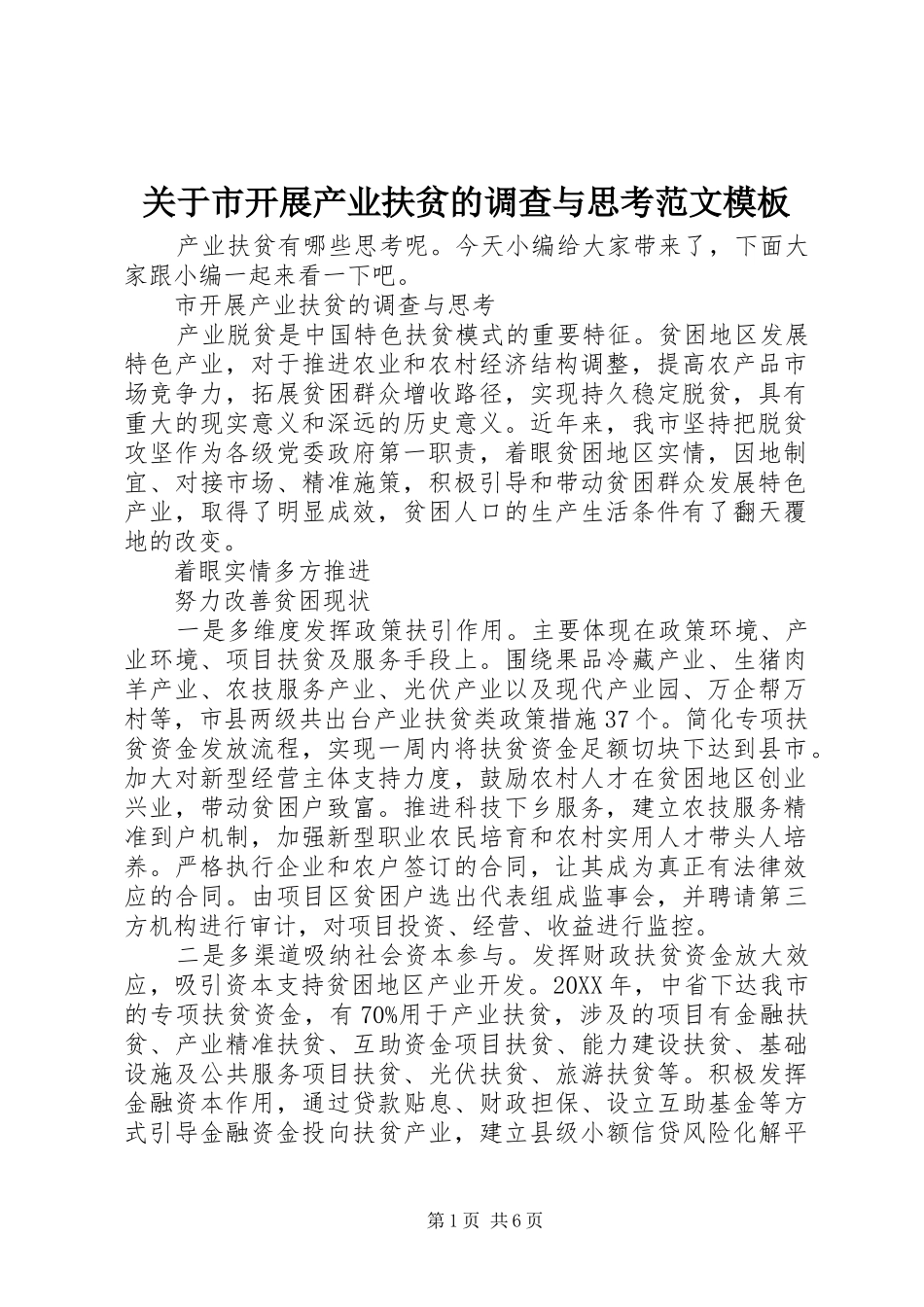 关于市开展产业扶贫的调查与思考范文模板

产业扶贫有哪些思考呢。今天小编给大家带来了，下面大家跟小编一起来看一下吧。

市开展产业扶贫的调查与思考

产业脱贫是中国特色扶贫模式的重要特征。贫困地区发展特色产业，对于推进农业和农村经济结构调整，提高农产品市场竞争力，拓展贫困群众增收路径，实现持久稳定脱贫，具有重大的现实意义和深远的历史意义。近年来，我市坚持把脱贫攻坚作为各级党委政府第一职责，着眼贫困地区实情，因地制宜、对接市场、精准施策，积极引导和带动贫困群众发展特色产业，取得了明显成效，贫困人口的生产生活条件有了翻天覆地的改变。

着眼实情多方推进

努力改善贫困现状

一是多维度发挥政策扶引作用。主要体现在政策环境、产业环境、项目扶贫及服务手段上。围绕果品冷藏产业、生猪肉羊产业、农技服务产业、光伏产业以及现代产业园、万企帮万村等，市县两级共出台产业扶贫类政策措施37个。简化专项扶贫资金发放流程，实现一周内将扶贫资金足额切块下达到县市。加大对新型经营主体支持力度，鼓励农村人才在贫困地区创业兴业，带动贫困户致富。推进科技下乡服务，建立农技服务精准到户机制，加强新型职业农民培育和农村实用人才带头人培养。严格执行企业和农户签订的合同，让其成为真正有法律效应的合同。由项目区贫困户选出代表组成监事会，并聘请第三方机构进行审计，对项目投资、经营、收益进行监控。

二是多渠道吸纳社会资本参与。发挥财政扶贫资金放大效应，吸引资本支持贫困地区产业开发。20XX年，中省下达我市的专项扶贫资金，有70%用于产业扶贫，涉及的项目有金融扶贫、产业精准扶贫、互助资金项目扶贫、能力建设扶贫、基础设施及公共服务项目扶贫、光伏扶贫、旅游扶贫等。积极发挥金融资本作用，通过贷款贴息、财政担保、设立互助基金等方式引导金融资金投向扶贫产业，建立县级小额信贷风险化解平

第1页 共6页